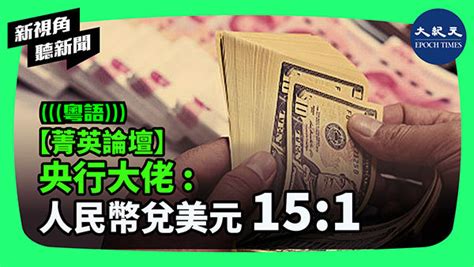 新視角
聽新聞

大紀元
EPOCH TIMES

(((粵語)))
【菁英論壇】
央行大佬：
人民幣兌美元 15:1